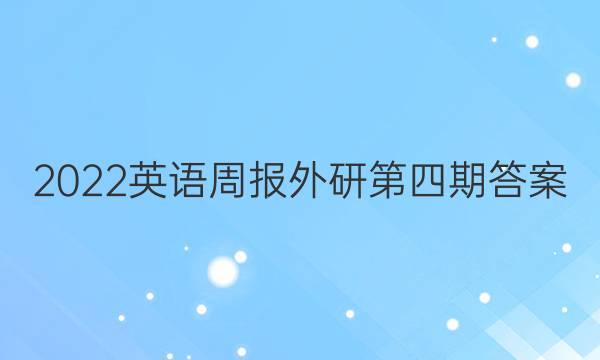 2022英语周报外研第四期答案